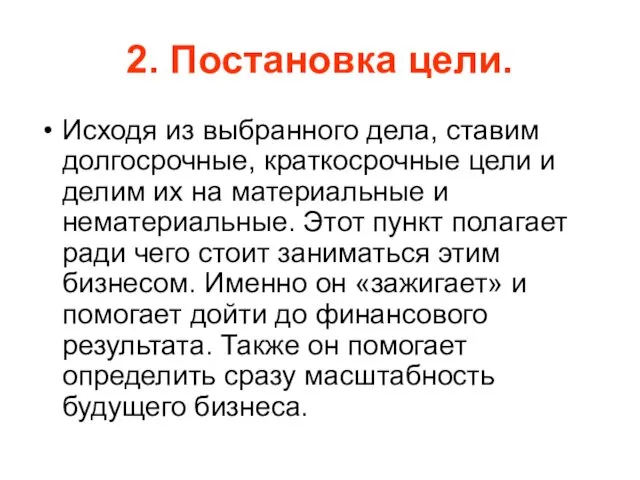 2. Постановка цели.

• Исходя из выбранного дела, ставим долгосрочные, краткосрочные цели и делим их на материальные и нематериальные. Этот пункт полагает ради чего стоит заниматься этим бизнесом. Именно он «зажигает» и помогает дойти до финансового результата. Также он помогает определить сразу масштабность будущего бизнеса.